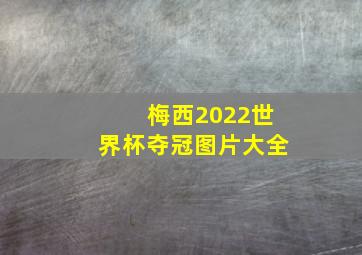 梅西2022世界杯夺冠图片大全